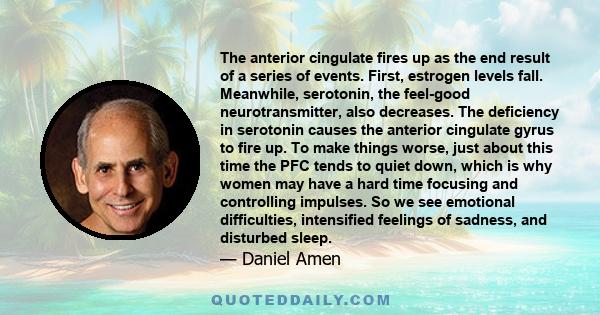 The anterior cingulate fires up as the end result of a series of events. First, estrogen levels fall. Meanwhile, serotonin, the feel-good neurotransmitter, also decreases. The deficiency in serotonin causes the anterior cingulate gyrus to fire up. To make things worse, just about this time the PFC tends to quiet down, which is why women may have a hard time focusing and controlling impulses. So we see emotional difficulties, intensified feelings of sadness, and disturbed sleep.
— Daniel Amen

QUOTEDDAILY.COM